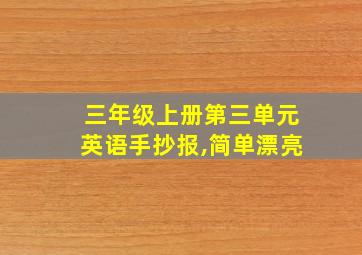 三年级上册第三单元
英语手抄报,简单漂亮